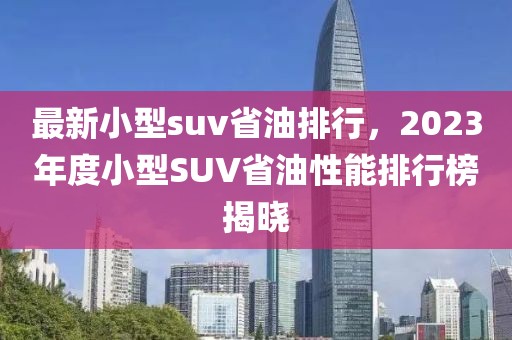 最新小型suv省油排行，2023年度小型SUV省油性能排行榜揭晓